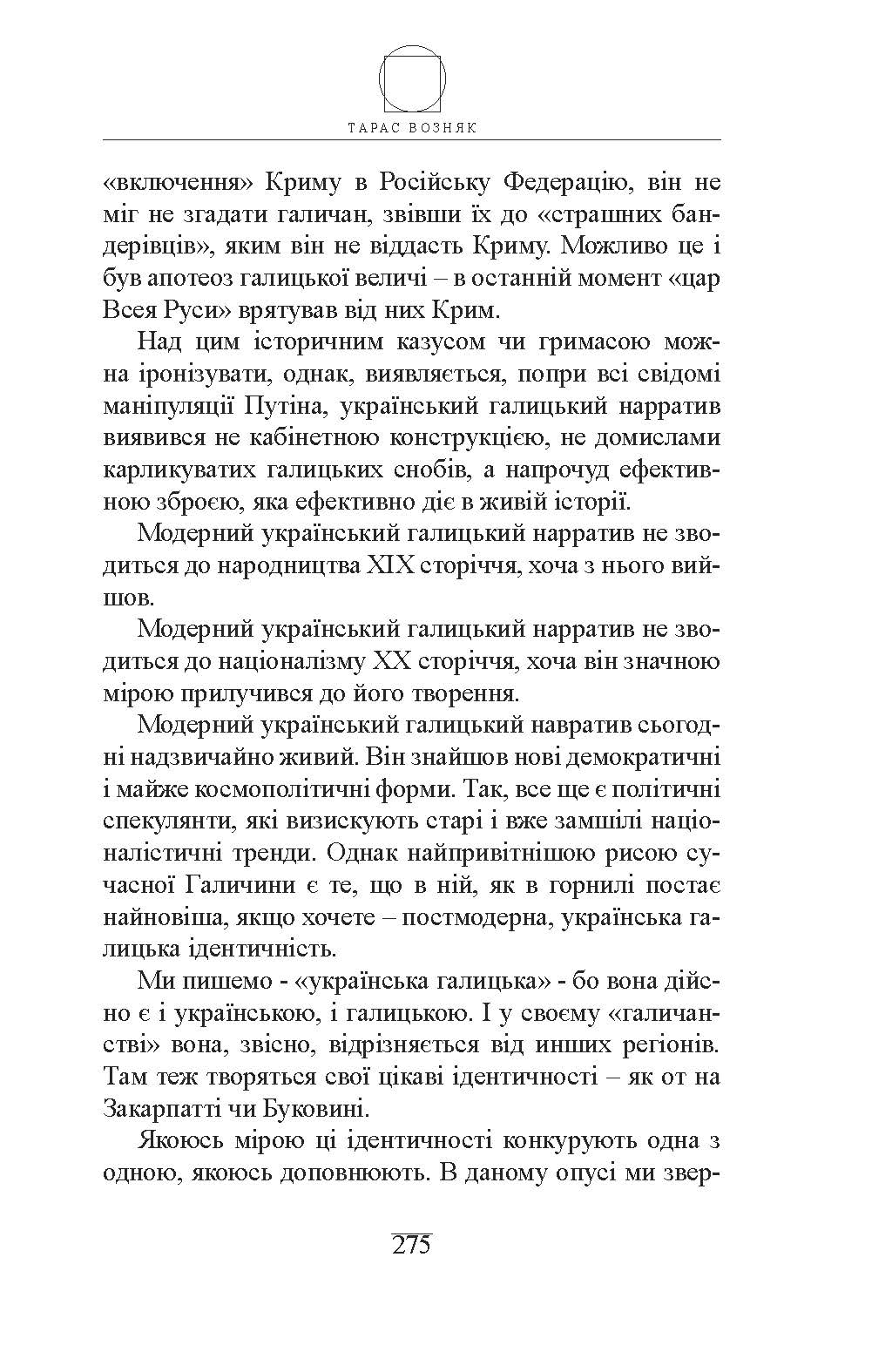 ТАРАС ВОЗНЯК

«включення» Криму в Російську Федерацію, він не міг не згадати галичан, звівши їх до «страшних бандерівців», яким він не віддасть Криму. Можливо це і був апотеоз галицької величі – в останній момент «цар Всея Руси» врятував від них Крим.

Над цим історичним казусом чи гримасою можна іронізувати, однак, виявляється, попри всі свідомі маніпуляції Путіна, український галицький нарратив виявився не кабінетною конструкцією, не домислами карликуватих галицьких снобів, а напрочуд ефективною зброєю, яка ефективно діє в живій історії.

Модерний український галицький нарратив не зводиться до народництва XIX сторіччя, хоча з нього вийшов.

Модерний український галицький нарратив не зводиться до націоналізму XX сторіччя, хоча він значною мірою прилучився до його творення.

Модерний український галицький навратив сьогодні надзвичайно живий. Він знайшов нові демократичні і майже космополітичні форми. Так, все ще є політичні спекулянти, які визискують старі і вже замшілі націоналістичні тренди. Однак найпривітнішою рисою сучасної Галичини є те, що в ній, як в горнилі постає найновіша, якщо хочете – постмодерна, українська галицька ідентичність.

Ми пишемо - «українська галицька» - бо вона дійсно є і українською, і галицькою. І у своєму «галичанстві» вона, звісно, відрізняється від инших регіонів. Там теж творяться свої цікаві ідентичності – як от на Закарпатті чи Буковині.

Якоюсь мірою ці ідентичності конкурують одна з одною, якоюсь доповнюють. В даному опусі ми звер-

275